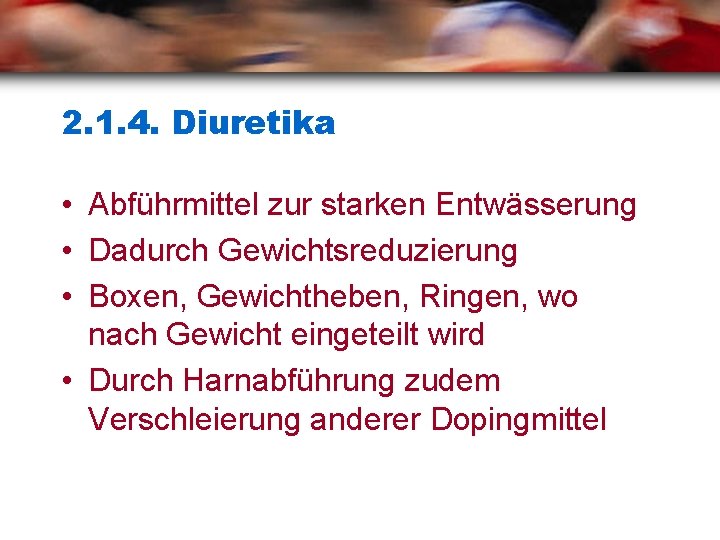 2.1.4. Diuretika

• Abführmittel zur starken Entwässerung
• Dadurch Gewichtsreduzierung
• Boxen, Gewichtheben, Ringen, wo nach Gewicht eingeteilt wird
• Durch Harnabführung zudem Verschleierung anderer Dopingmittel